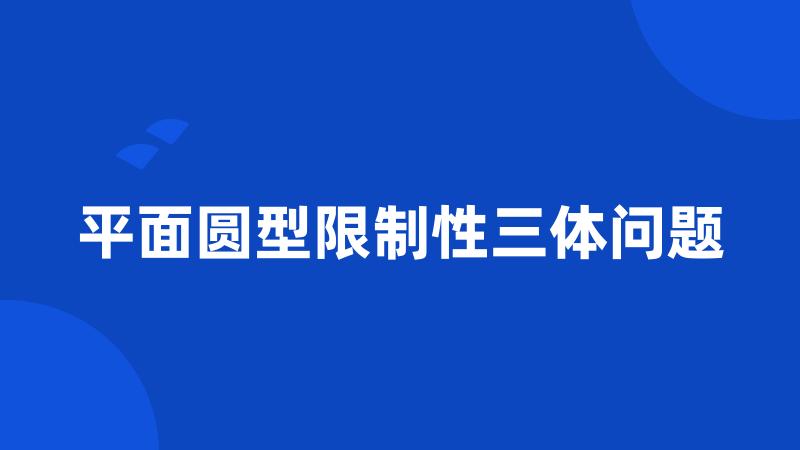 平面圆型限制性三体问题